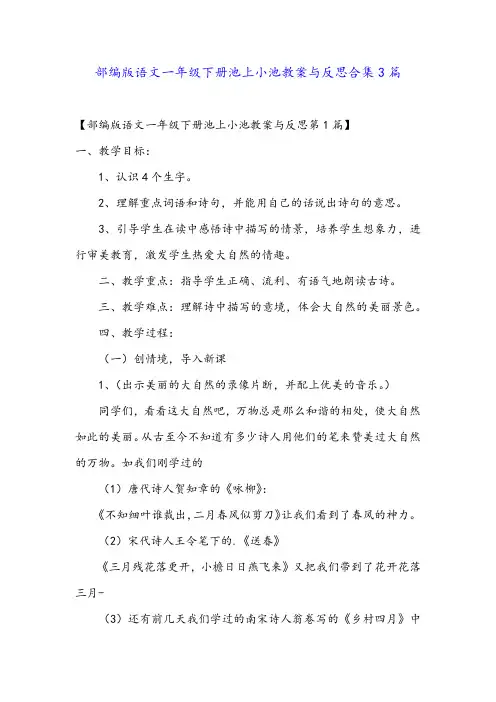 部编版语文一年级下册池上小池教案与反思合集3篇

【部编版语文一年级下册池上小池教案与反思第1篇】

一、教学目标：

1、认识4个生字。

2、理解重点词语和诗句，并能用自己的话说出诗句的意思。

3、引导学生在读中感悟诗中描写的情景，培养学生想象力，进行审美教育，激发学生热爱大自然的情趣。

二、教学重点：指导学生正确、流利、有语气地朗读古诗。

三、教学难点：理解诗中描写的意境，体会大自然的美丽景色。

四、教学过程：

（一）创情境，导入新课

1、（出示美丽的大自然的录像片断，并配上优美的音乐。）

同学们，看看这大自然吧，万物总是那么和谐的相处，使大自然如此的美丽。从古至今不知道有多少诗人用他们的笔来赞美过大自然的万物。如我们刚学过的

（1）唐代诗人贺知章的《咏柳》：

《不知细叶谁裁出，二月春风似剪刀》让我们看到了春风的神力。

（2）宋代诗人王令笔下的.《送春》

《三月残花落更开，小檐日日燕飞来》又把我们带到了花开花落三月-

（3）还有前几天我们学过的南宋诗人翁卷写的《乡村四月》中